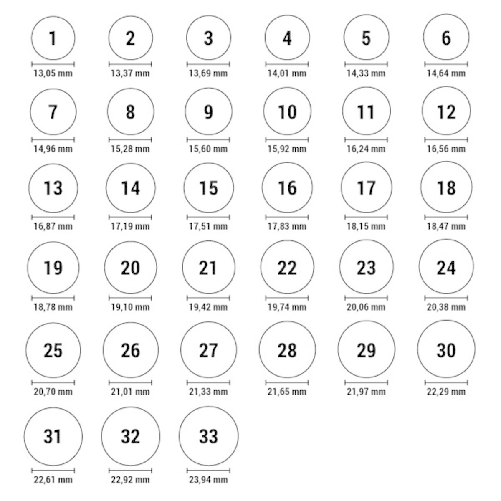 1
13,05 mm

2
13,37 mm

3
13,69 mm

4
14,01 mm

5
14,33 mm

6
14,64 mm

7
14,96 mm

8
15,28 mm

9
15,60 mm

10
15,92 mm

11
16,24 mm

12
16,56 mm

13
16,87 mm

14
17,19 mm

15
17,51 mm

16
17,83 mm

17
18,15 mm

18
18,47 mm

19
18,78 mm

20
19,10 mm

21
19,42 mm

22
19,74 mm

23
20,06 mm

24
20,38 mm

25
20,70 mm

26
21,01 mm

27
21,33 mm

28
21,65 mm

29
21,97 mm

30
22,29 mm

31
22,61 mm

32
22,92 mm

33
23,94 mm